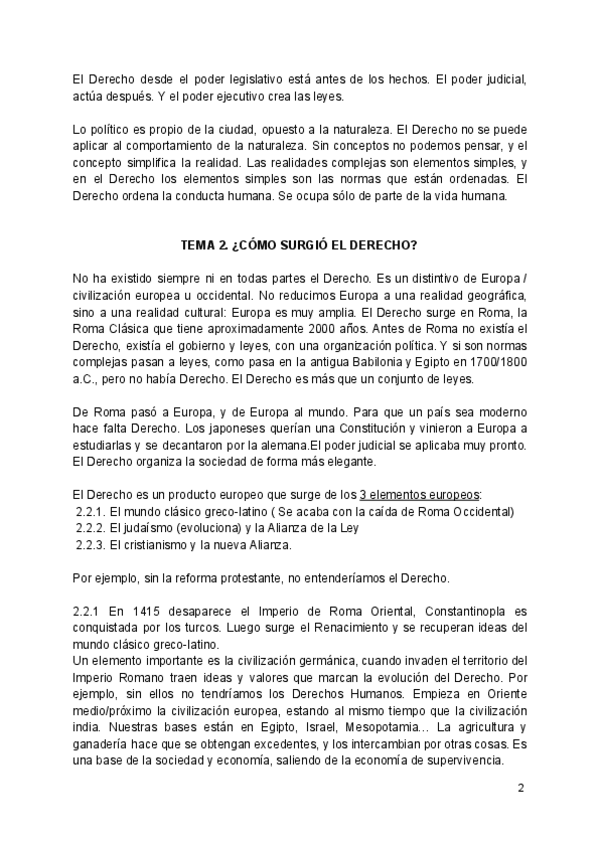 El Derecho desde el poder legislativo está antes de los hechos. El poder judicial, actúa después. Y el poder ejecutivo crea las leyes.

Lo político es propio de la ciudad, opuesto a la naturaleza. El Derecho no se puede aplicar al comportamiento de la naturaleza. Sin conceptos no podemos pensar, y el concepto simplifica la realidad. Las realidades complejas son elementos simples, y en el Derecho los elementos simples son las normas que están ordenadas. El Derecho ordena la conducta humana. Se ocupa sólo de parte de la vida humana.

TEMA 2. ¿CÓMO SURGIÓ EL DERECHO?

No ha existido siempre ni en todas partes el Derecho. Es un distintivo de Europa / civilización europea u occidental. No reducimos Europa a una realidad geográfica, sino a una realidad cultural: Europa es muy amplia. El Derecho surge en Roma, la Roma Clásica que tiene aproximadamente 2000 años. Antes de Roma no existía el Derecho, existía el gobierno y leyes, con una organización política. Y si son normas complejas pasan a leyes, como pasa en la antigua Babilonia y Egipto en 1700/1800 a.C., pero no había Derecho. El Derecho es más que un conjunto de leyes.

De Roma pasó a Europa, y de Europa al mundo. Para que un país sea moderno hace falta Derecho. Los japoneses querían una Constitución y vinieron a Europa a estudiarlas y se decantaron por la alemana.El poder judicial se aplicaba muy pronto. El Derecho organiza la sociedad de forma más elegante.

El Derecho es un producto europeo que surge de los 3 elementos europeos:
2.2.1. El mundo clásico greco-latino ( Se acaba con la caída de Roma Occidental)
2.2.2. El judaísmo (evoluciona) y la Alianza de la Ley
2.2.3. El cristianismo y la nueva Alianza.

Por ejemplo, sin la reforma protestante, no entenderíamos el Derecho.

2.2.1 En 1415 desaparece el Imperio de Roma Oriental, Constantinopla es conquistada por los turcos. Luego surge el Renacimiento y se recuperan ideas del mundo clásico greco-latino.
Un elemento importante es la civilización germánica, cuando invaden el territorio del Imperio Romano traen ideas y valores que marcan la evolución del Derecho. Por ejemplo, sin ellos no tendríamos los Derechos Humanos. Empieza en Oriente medio/próximo la civilización europea, estando al mismo tiempo que la civilización india. Nuestras bases están en Egipto, Israel, Mesopotamia… La agricultura y ganadería hace que se obtengan excedentes, y los intercambian por otras cosas. Es una base de la sociedad y economía, saliendo de la economía de supervivencia.

2